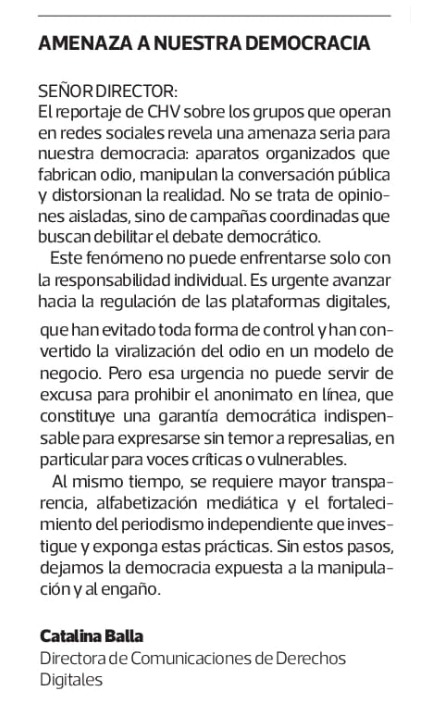 AMENAZA A NUESTRA DEMOCRACIA

SEÑOR DIRECTOR:
El reportaje de CHV sobre los grupos que operan en redes sociales revela una amenaza seria para nuestra democracia: aparatos organizados que fabrican odio, manipulan la conversación pública y distorsionan la realidad. No se trata de opiniones aisladas, sino de campañas coordinadas que buscan debilitar el debate democrático.

Este fenómeno no puede enfrentarse solo con la responsabilidad individual. Es urgente avanzar hacia la regulación de las plataformas digitales, que han evitado toda forma de control y han convertido la viralización del odio en un modelo de negocio. Pero esa urgencia no puede servir de excusa para prohibir el anonimato en línea, que constituye una garantía democrática indispensable para expresarse sin temor a represalias, en particular para voces críticas o vulnerables.

Al mismo tiempo, se requiere mayor transparencia, alfabetización mediática y el fortalecimiento del periodismo independiente que investigue y exponga estas prácticas. Sin estos pasos, dejamos la democracia expuesta a la manipulación y al engaño.

Catalina Balla
Directora de Comunicaciones de Derechos Digitales